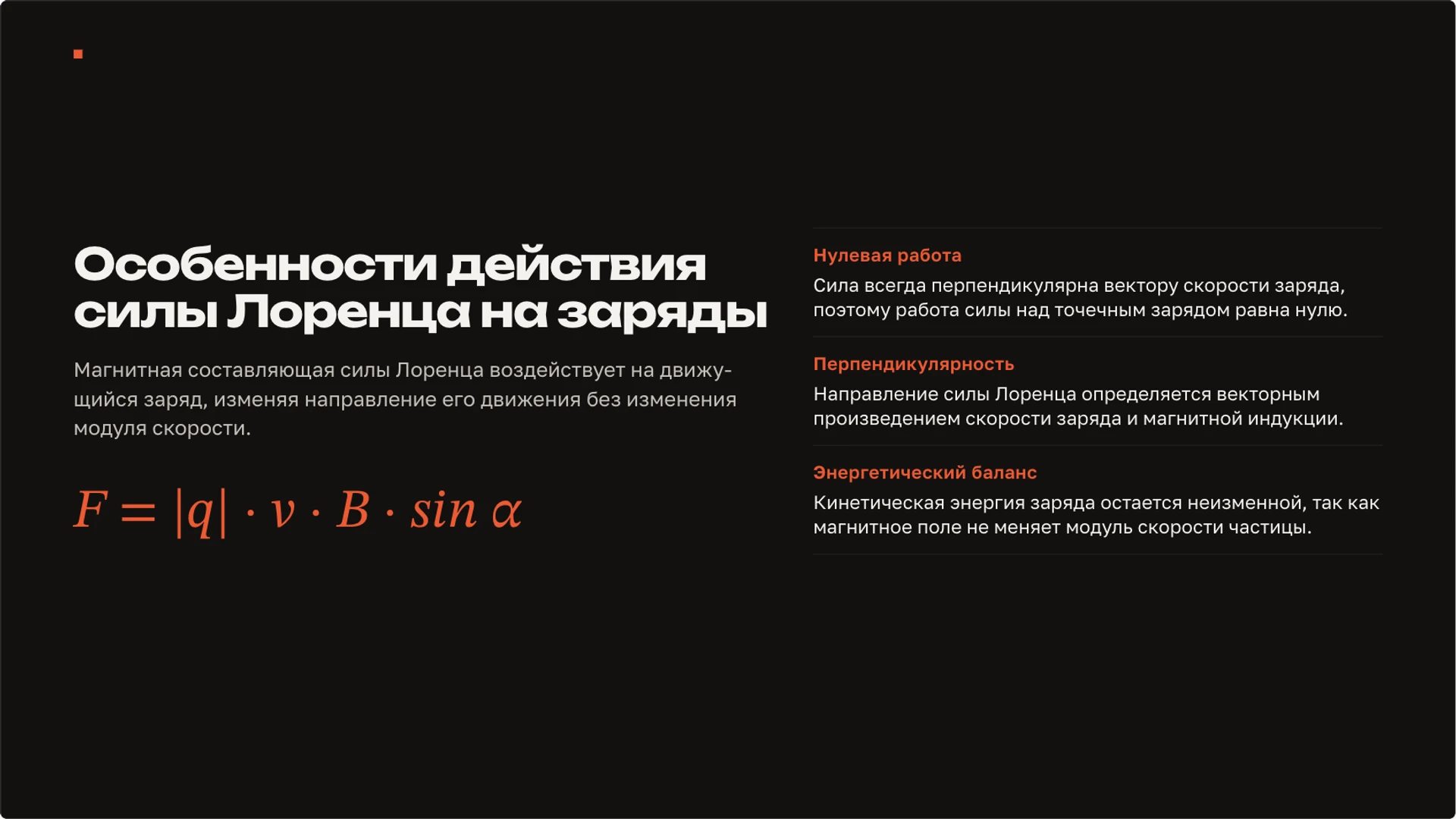 Особенности действия силы Лоренца на заряды

Магнитная составляющая силы Лоренца воздействует на движущийся заряд, изменяя направление его движения без изменения модуля скорости.

$F = |q| \cdot v \cdot B \cdot sin\ \alpha$

Нулевая работа

Сила всегда перпендикулярна вектору скорости заряда, поэтому работа силы над точечным зарядом равна нулю.

Перпендикулярность

Направление силы Лоренца определяется векторным произведением скорости заряда и магнитной индукции.

Энергетический баланс

Кинетическая энергия заряда остается неизменной, так как магнитное поле не меняет модуль скорости частицы.